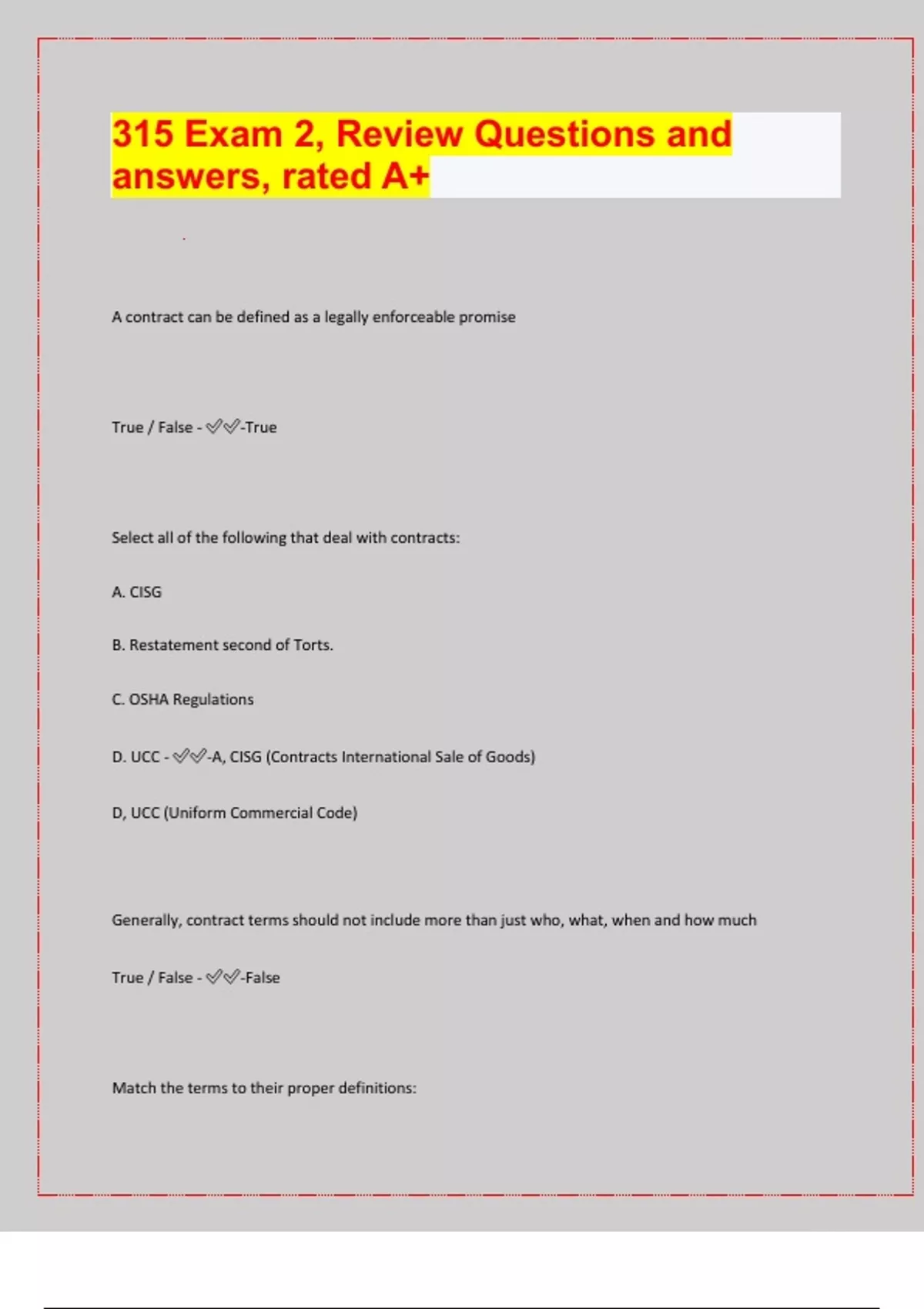 315 Exam 2, Review Questions and answers, rated A+

A contract can be defined as a legally enforceable promise

True / False - ✅✅-True

Select all of the following that deal with contracts:

A. CISG

B. Restatement second of Torts.

C. OSHA Regulations

D. UCC - ✅✅-A, CISG (Contracts International Sale of Goods)

D, UCC (Uniform Commercial Code)

Generally, contract terms should not include more than just who, what, when and how much

True / False - ✅✅-False

Match the terms to their proper definitions: